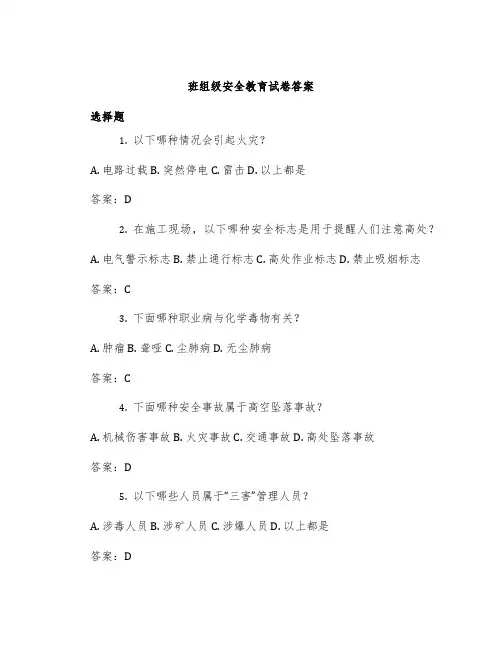 班组级安全教育试卷答案

选择题

1. 以下哪种情况会引起火灾？

A. 电路过载 B. 突然停电 C. 雷击 D. 以上都是

答案：D

2. 在施工现场，以下哪种安全标志是用于提醒人们注意高处？

A. 电气警示标志 B. 禁止通行标志 C. 高处作业标志 D. 禁止吸烟标志

答案：C

3. 下面哪种职业病与化学毒物有关？

A. 肿瘤 B. 聋哑 C. 尘肺病 D. 无尘肺病

答案：C

4. 下面哪种安全事故属于高空坠落事故？

A. 机械伤害事故 B. 火灾事故 C. 交通事故 D. 高处坠落事故

答案：D

5. 以下哪些人员属于“三害”管理人员？

A. 涉毒人员 B. 涉矿人员 C. 涉爆人员 D. 以上都是

答案：D